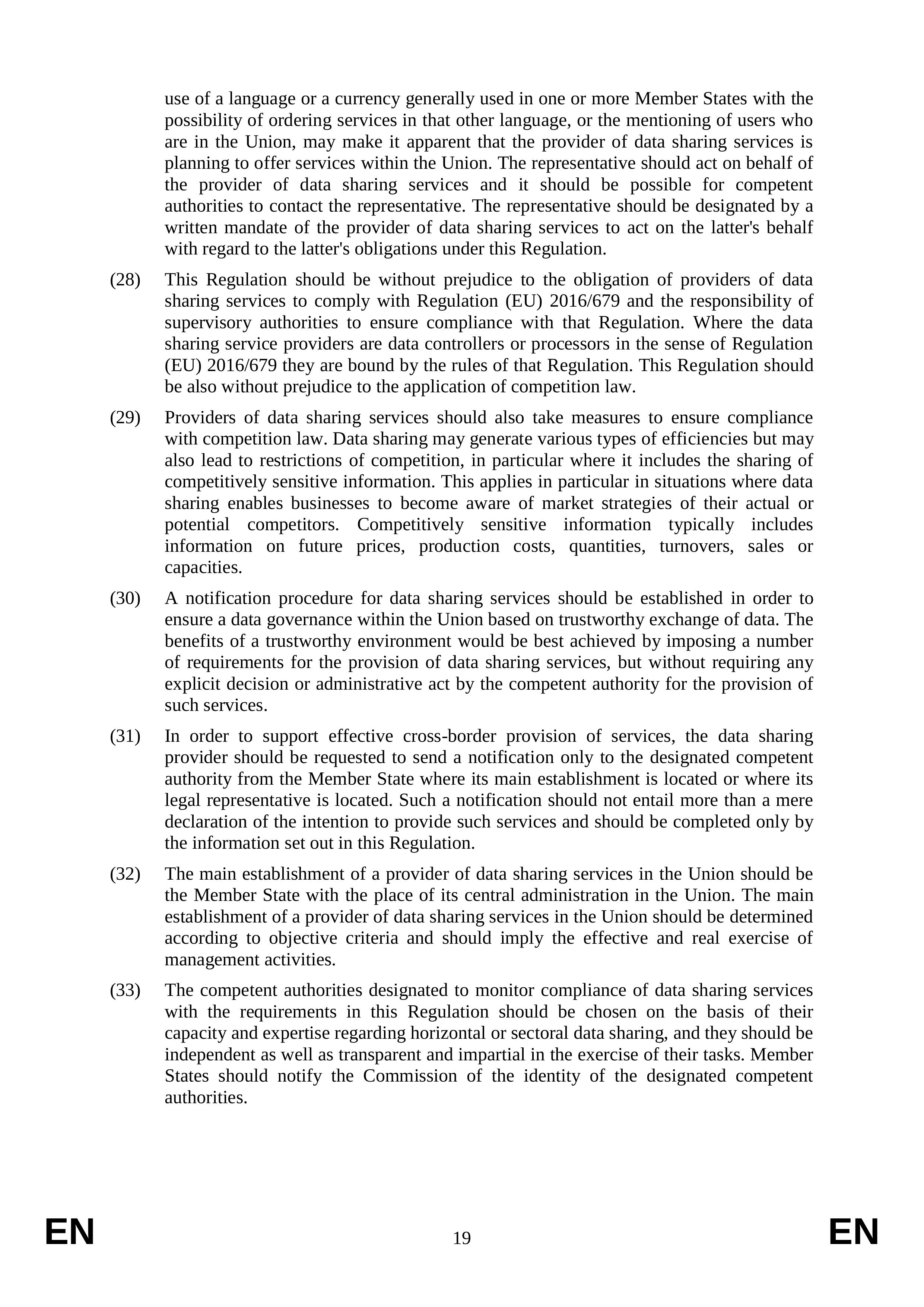 use of a language or a currency generally used in one or more Member States with the possibility of ordering services in that other language, or the mentioning of users who are in the Union, may make it apparent that the provider of data sharing services is planning to offer services within the Union. The representative should act on behalf of the provider of data sharing services and it should be possible for competent authorities to contact the representative. The representative should be designated by a written mandate of the provider of data sharing services to act on the latter's behalf with regard to the latter's obligations under this Regulation.

(28) This Regulation should be without prejudice to the obligation of providers of data sharing services to comply with Regulation (EU) 2016/679 and the responsibility of supervisory authorities to ensure compliance with that Regulation. Where the data sharing service providers are data controllers or processors in the sense of Regulation (EU) 2016/679 they are bound by the rules of that Regulation. This Regulation should be also without prejudice to the application of competition law.

(29) Providers of data sharing services should also take measures to ensure compliance with competition law. Data sharing may generate various types of efficiencies but may also lead to restrictions of competition, in particular where it includes the sharing of competitively sensitive information. This applies in particular in situations where data sharing enables businesses to become aware of market strategies of their actual or potential competitors. Competitively sensitive information typically includes information on future prices, production costs, quantities, turnovers, sales or capacities.

(30) A notification procedure for data sharing services should be established in order to ensure a data governance within the Union based on trustworthy exchange of data. The benefits of a trustworthy environment would be best achieved by imposing a number of requirements for the provision of data sharing services, but without requiring any explicit decision or administrative act by the competent authority for the provision of such services.

(31) In order to support effective cross-border provision of services, the data sharing provider should be requested to send a notification only to the designated competent authority from the Member State where its main establishment is located or where its legal representative is located. Such a notification should not entail more than a mere declaration of the intention to provide such services and should be completed only by the information set out in this Regulation.

(32) The main establishment of a provider of data sharing services in the Union should be the Member State with the place of its central administration in the Union. The main establishment of a provider of data sharing services in the Union should be determined according to objective criteria and should imply the effective and real exercise of management activities.

(33) The competent authorities designated to monitor compliance of data sharing services with the requirements in this Regulation should be chosen on the basis of their capacity and expertise regarding horizontal or sectoral data sharing, and they should be independent as well as transparent and impartial in the exercise of their tasks. Member States should notify the Commission of the identity of the designated competent authorities.

EN 19 EN